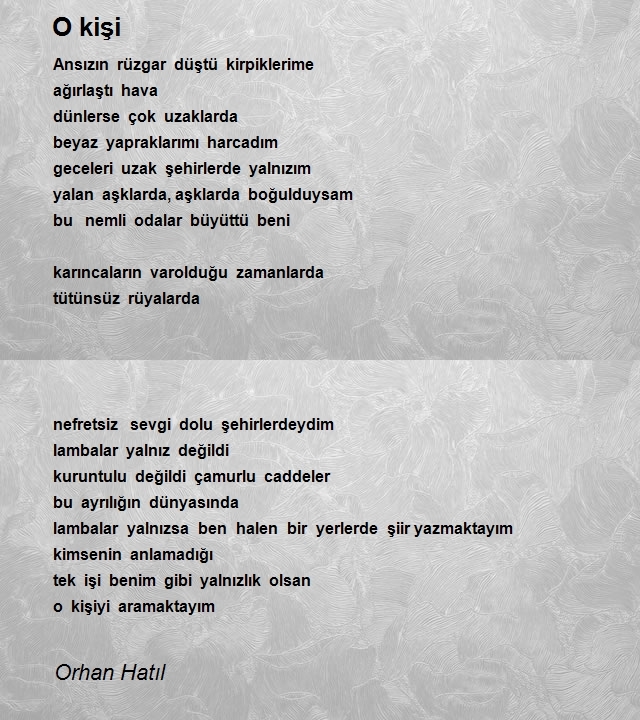 O kişi

Ansızın rüzgar düştü kirpiklerime
ağırlaştı hava
dünlerse çok uzaklarda
beyaz yapraklarımı harcadım
geceleri uzak şehirlerde yalnızım
yalan aşklarda, aşklarda boğulduysam
bu nemli odalar büyüttü beni

karıncaların varolduğu zamanlarda
tütünsüz rüyalarda

nefretsiz sevgi dolu şehirlerdeydim
lambalar yalnız değildi
kuruntulu değildi çamurlu caddeler
bu ayrılığın dünyasında
lambalar yalnızsa ben halen bir yerlerde şiir yazmaktayım
kimsenin anlamadığı
tek işi benim gibi yalnızlık olsan
o kişiyi aramaktayım

Orhan Hatıl